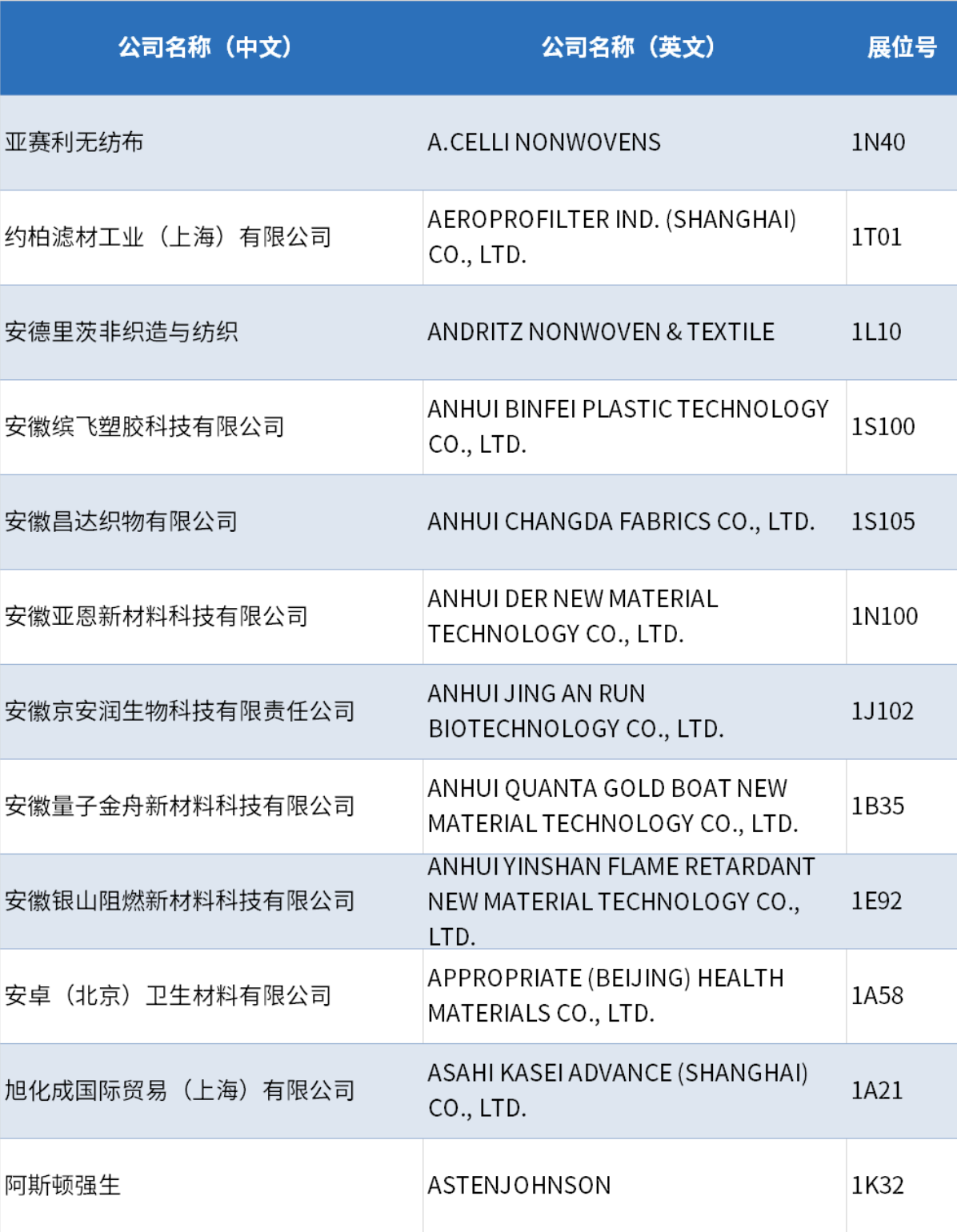 | 公司名称（中文） | 公司名称（英文） | 展位号 |
|---|---|---|
| 亚赛利无纺布 | A.CELLI NONWOVENS | 1N40 |
| 约柏滤材工业（上海）有限公司 | AEROPROFILTER IND. (SHANGHAI) CO., LTD. | 1T01 |
| 安德里茨非织造与纺织 | ANDRITZ NONWOVEN & TEXTILE | 1L10 |
| 安徽缤飞塑胶科技有限公司 | ANHUI BINFEI PLASTIC TECHNOLOGY CO., LTD. | 1S100 |
| 安徽昌达织物有限公司 | ANHUI CHANGDA FABRICS CO., LTD. | 1S105 |
| 安徽亚恩新材料科技有限公司 | ANHUI DER NEW MATERIAL TECHNOLOGY CO., LTD. | 1N100 |
| 安徽京安润生物科技有限责任公司 | ANHUI JING AN RUN BIOTECHNOLOGY CO., LTD. | 1J102 |
| 安徽量子金舟新材料科技有限公司 | ANHUI QUANTA GOLD BOAT NEW MATERIAL TECHNOLOGY CO., LTD. | 1B35 |
| 安徽银山阻燃新材料科技有限公司 | ANHUI YINSHAN FLAME RETARDANT NEW MATERIAL TECHNOLOGY CO., LTD. | 1E92 |
| 安卓（北京）卫生材料有限公司 | APPROPRIATE (BEIJING) HEALTH MATERIALS CO., LTD. | 1A58 |
| 旭化成国际贸易（上海）有限公司 | ASAHI KASEI ADVANCE (SHANGHAI) CO., LTD. | 1A21 |
| 阿斯顿强生 | ASTENJOHNSON | 1K32 |